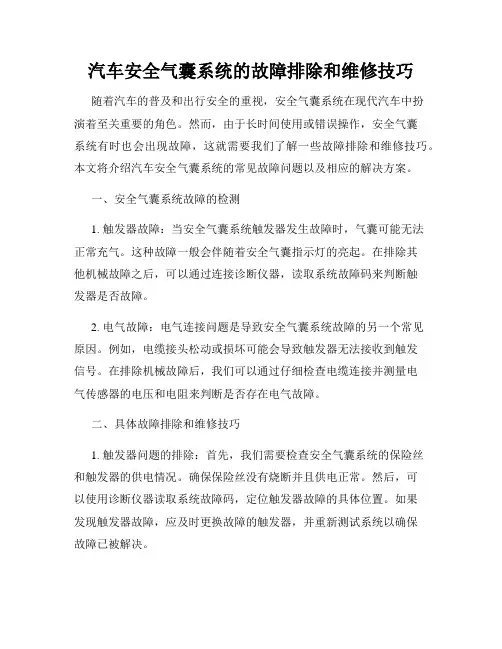 汽车安全气囊系统的故障排除和维修技巧

随着汽车的普及和出行安全的重视，安全气囊系统在现代汽车中扮演着至关重要的角色。然而，由于长时间使用或错误操作，安全气囊系统有时也会出现故障，这就需要我们了解一些故障排除和维修技巧。本文将介绍汽车安全气囊系统的常见故障问题以及相应的解决方案。

一、安全气囊系统故障的检测

1. 触发器故障：当安全气囊系统触发器发生故障时，气囊可能无法正常充气。这种故障一般会伴随着安全气囊指示灯的亮起。在排除其他机械故障之后，可以通过连接诊断仪器，读取系统故障码来判断触发器是否故障。

2. 电气故障：电气连接问题是导致安全气囊系统故障的另一个常见原因。例如，电缆接头松动或损坏可能会导致触发器无法接收到触发信号。在排除机械故障后，我们可以通过仔细检查电缆连接并测量电气传感器的电压和电阻来判断是否存在电气故障。

二、具体故障排除和维修技巧

1. 触发器问题的排除：首先，我们需要检查安全气囊系统的保险丝和触发器的供电情况。确保保险丝没有烧断并且供电正常。然后，可以使用诊断仪器读取系统故障码，定位触发器故障的具体位置。如果发现触发器故障，应及时更换故障的触发器，并重新测试系统以确保故障已被解决。